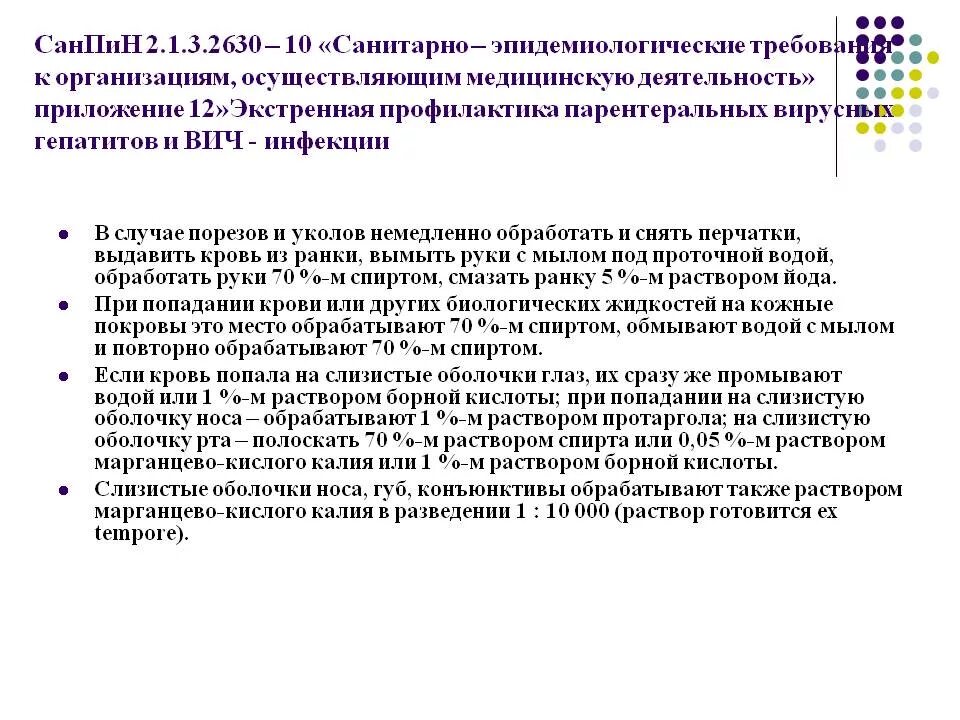 СанПиН 2.1.3.2630 – 10 «Санитарно – эпидемиологические требования к организациям, осуществляющим медицинскую деятельность» приложение 12»Экстренная профилактика парентеральных вирусных гепатитов и ВИЧ - инфекции

- В случае порезов и уколов немедленно обработать и снять перчатки, выдавить кровь из ранки, вымыть руки с мылом под проточной водой, обработать руки 70 %-м спиртом, смазать ранку 5 %-м раствором йода.
- При попадании крови или других биологических жидкостей на кожные покровы это место обрабатывают 70 %-м спиртом, обмывают водой с мылом и повторно обрабатывают 70 %-м спиртом.
- Если кровь попала на слизистые оболочки глаз, их сразу же промывают водой или 1 %-м раствором борной кислоты; при попадании на слизистую оболочку носа – обрабатывают 1 %-м раствором протаргола; на слизистую оболочку рта – полоскать 70 %-м раствором спирта или 0,05 %-м раствором марганцево-кислого калия или 1 %-м раствором борной кислоты.
- Слизистые оболочки носа, губ, конъюнктивы обрабатывают также раствором марганцево-кислого калия в разведении 1 : 10 000 (раствор готовится ex tempore).